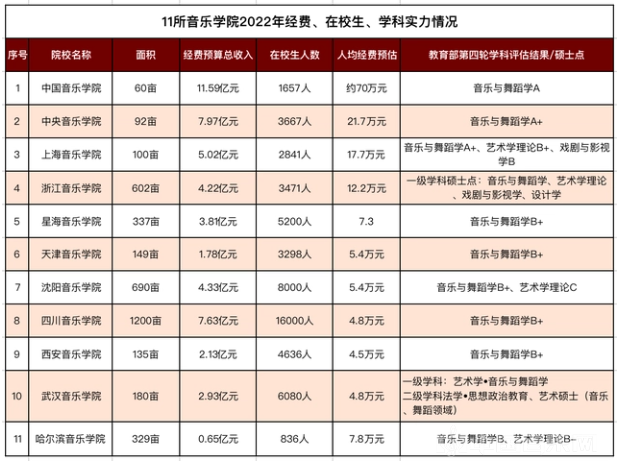 11所音乐学院2022年经费、在校生、学科实力情况

| 序号 | 院校名称 | 面积 | 经费预算总收入 | 在校生人数 | 人均经费预估 | 教育部第四轮学科评估结果/硕士点 |
|---|---|---|---|---|---|---|
| 1 | 中国音乐学院 | 60亩 | 11.59亿元 | 1657人 | 约70万元 | 音乐与舞蹈学A |
| 2 | 中央音乐学院 | 92亩 | 7.97亿元 | 3667人 | 21.7万元 | 音乐与舞蹈学A+ |
| 3 | 上海音乐学院 | 100亩 | 5.02亿元 | 2841人 | 17.7万元 | 音乐与舞蹈学A+、艺术学理论B+、戏剧与影视学B |
| 4 | 浙江音乐学院 | 602亩 | 4.22亿元 | 3471人 | 12.2万元 | 一级学科硕士点：音乐与舞蹈学、艺术学理论、戏剧与影视学、设计学 |
| 5 | 星海音乐学院 | 337亩 | 3.81亿元 | 5200人 | 7.3 | 音乐与舞蹈学B+ |
| 6 | 天津音乐学院 | 149亩 | 1.78亿元 | 3298人 | 5.4万元 | 音乐与舞蹈学B+ |
| 7 | 沈阳音乐学院 | 690亩 | 4.33亿元 | 8000人 | 5.4万元 | 音乐与舞蹈学B+、艺术学理论C |
| 8 | 四川音乐学院 | 1200亩 | 7.63亿元 | 16000人 | 4.8万元 | 音乐与舞蹈学B+ |
| 9 | 西安音乐学院 | 135亩 | 2.13亿元 | 4636人 | 4.5万元 | 音乐与舞蹈学B+ |
| 10 | 武汉音乐学院 | 180亩 | 2.93亿元 | 6080人 | 4.8万元 | 一级学科：艺术学•音乐与舞蹈学 二级学科法学•思想政治教育、艺术硕士（音乐、舞蹈领域） |
| 11 | 哈尔滨音乐学院 | 329亩 | 0.65亿元 | 836人 | 7.8万元 | 音乐与舞蹈学B、艺术学理论B- |